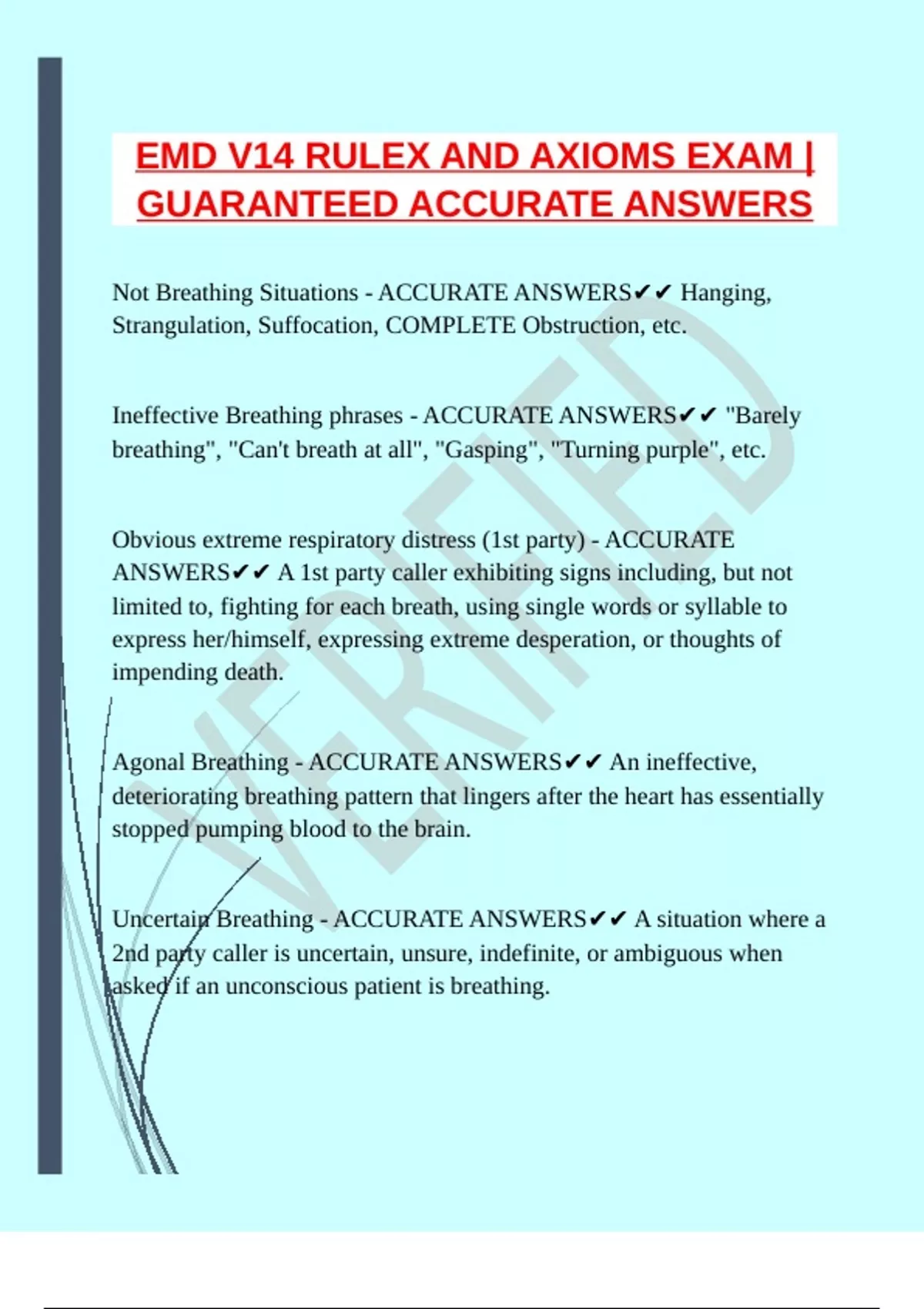 EMD V14 RULEX AND AXIOMS EXAM | GUARANTEED ACCURATE ANSWERS

Not Breathing Situations - ACCURATE ANSWERS✔✔ Hanging, Strangulation, Suffocation, COMPLETE Obstruction, etc.

Ineffective Breathing phrases - ACCURATE ANSWERS✔✔ "Barely breathing", "Can't breath at all", "Gasping", "Turning purple", etc.

Obvious extreme respiratory distress (1st party) - ACCURATE ANSWERS✔✔ A 1st party caller exhibiting signs including, but not limited to, fighting for each breath, using single words or syllable to express her/himself, expressing extreme desperation, or thoughts of impending death.

Agonal Breathing - ACCURATE ANSWERS✔✔ An ineffective, deteriorating breathing pattern that lingers after the heart has essentially stopped pumping blood to the brain.

Uncertain Breathing - ACCURATE ANSWERS✔✔ A situation where a 2nd party caller is uncertain, unsure, indefinite, or ambiguous when asked if an unconscious patient is breathing.

VERIFIED